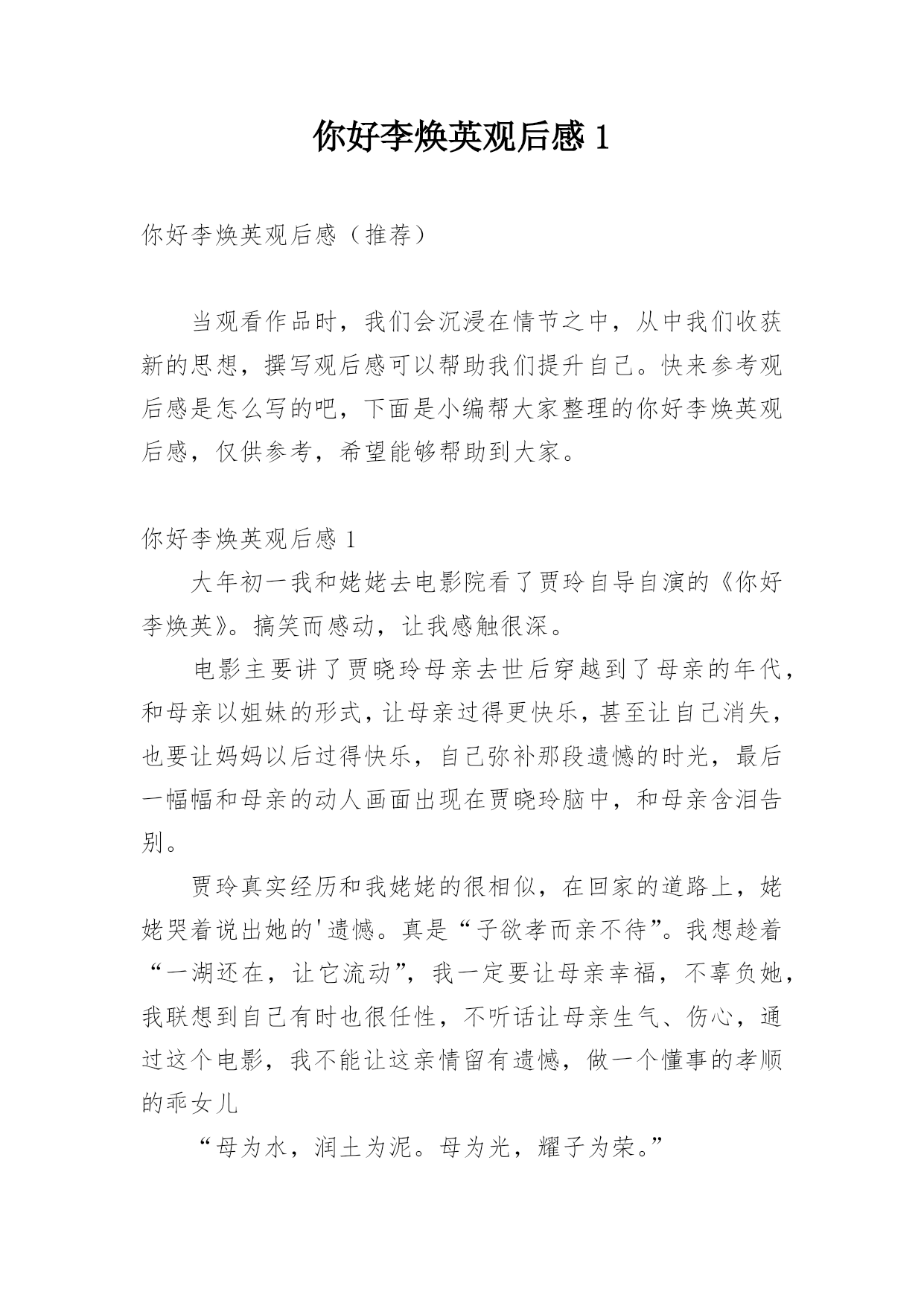 你好李焕英观后感 1

你好李焕英观后感（推荐）

当观看作品时，我们会沉浸在情节之中，从中我们收获新的思想，撰写观后感可以帮助我们提升自己。快来参考观后感是怎么写的吧，下面是小编帮大家整理的你好李焕英观后感，仅供参考，希望能够帮助到大家。

你好李焕英观后感 1

大年初一我和姥姥去电影院看了贾玲自导自演的《你好李焕英》。搞笑而感动，让我感触很深。

电影主要讲了贾晓玲母亲去世后穿越到了母亲的年代，和母亲以姐妹的形式，让母亲过得更快乐，甚至让自己消失，也要让妈妈以后过得快乐，自己弥补那段遗憾的时光，最后一幅幅和母亲的动人画面出现在贾晓玲脑中，和母亲含泪告别。

贾玲真实经历和我姥姥的很相似，在回家的道路上，姥姥哭着说出她的'遗憾。真是“子欲孝而亲不待”。我想趁着“一湖还在，让它流动”，我一定要让母亲幸福，不辜负她，我联想到自己有时也很任性，不听话让母亲生气、伤心，通过这个电影，我不能让这亲情留有遗憾，做一个懂事的孝顺的乖女儿

“母为水，润土为泥。母为光，耀子为荣。”